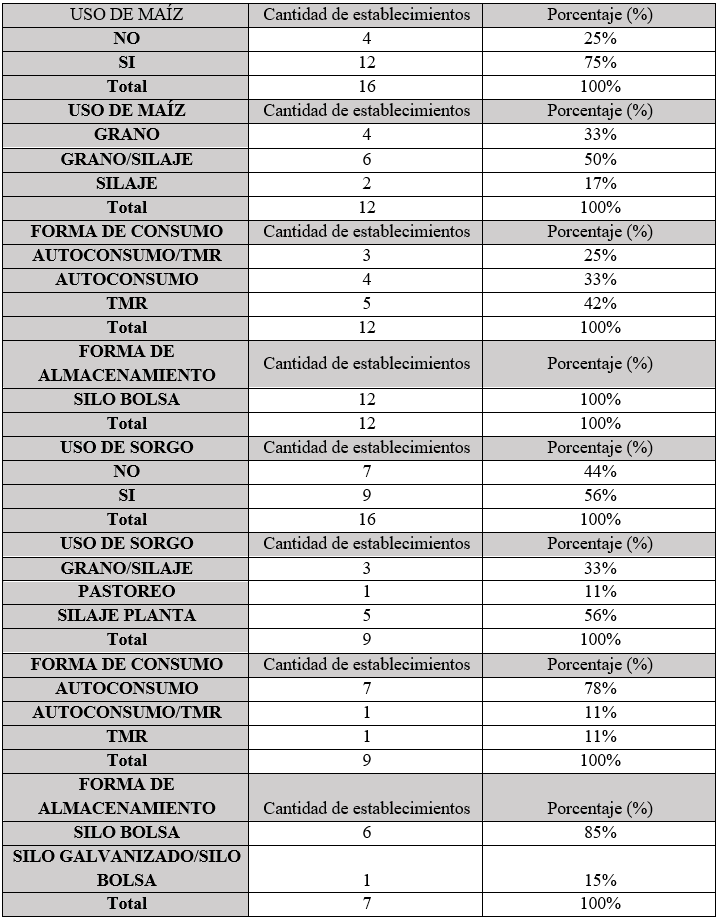 | USO DE MAÍZ | Cantidad de establecimientos | Porcentaje (%) |
|---|---|---|
| NO | 4 | 25% |
| SI | 12 | 75% |
| Total | 16 | 100% |
| USO DE MAÍZ | Cantidad de establecimientos | Porcentaje (%) |
| GRANO | 4 | 33% |
| GRANO/SILAJE | 6 | 50% |
| SILAJE | 2 | 17% |
| Total | 12 | 100% |
| FORMA DE CONSUMO | Cantidad de establecimientos | Porcentaje (%) |
| AUTOCONSUMO/TMR | 3 | 25% |
| AUTOCONSUMO | 4 | 33% |
| TMR | 5 | 42% |
| Total | 12 | 100% |
| FORMA DE ALMACENAMIENTO | Cantidad de establecimientos | Porcentaje (%) |
| SILO BOLSA | 12 | 100% |
| Total | 12 | 100% |
| USO DE SORGO | Cantidad de establecimientos | Porcentaje (%) |
| NO | 7 | 44% |
| SI | 9 | 56% |
| Total | 16 | 100% |
| USO DE SORGO | Cantidad de establecimientos | Porcentaje (%) |
| GRANO/SILAJE | 3 | 33% |
| PASTOREO | 1 | 11% |
| SILAJE PLANTA | 5 | 56% |
| Total | 9 | 100% |
| FORMA DE CONSUMO | Cantidad de establecimientos | Porcentaje (%) |
| AUTOCONSUMO | 7 | 78% |
| AUTOCONSUMO/TMR | 1 | 11% |
| TMR | 1 | 11% |
| Total | 9 | 100% |
| FORMA DE ALMACENAMIENTO | Cantidad de establecimientos | Porcentaje (%) |
| SILO BOLSA | 6 | 85% |
| SILO GALVANIZADO/SILO BOLSA | 1 | 15% |
| Total | 7 | 100% |